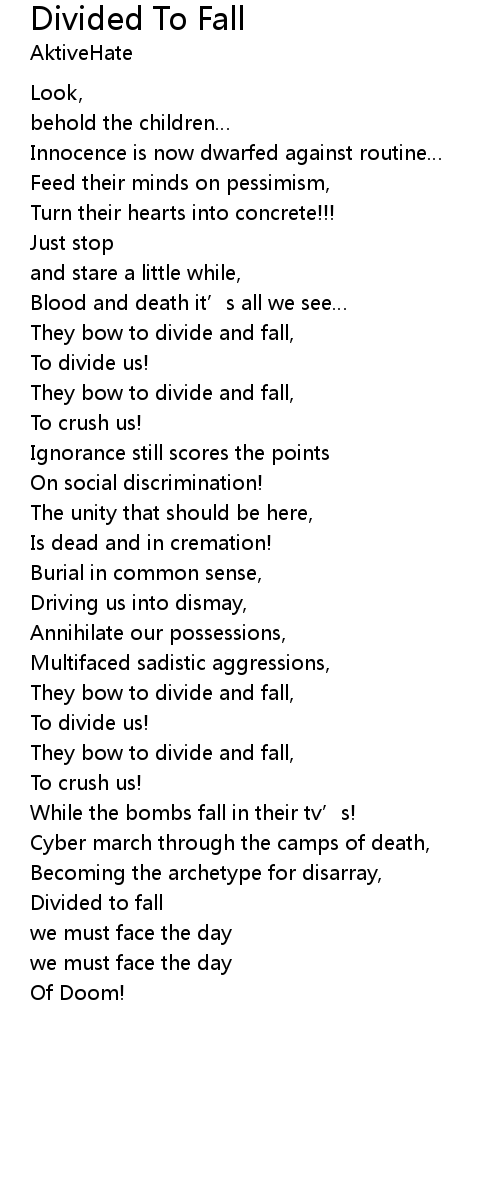 Divided To Fall
AktiveHate

Look,
behold the children...
Innocence is now dwarfed against routine...
Feed their minds on pessimism,
Turn their hearts into concrete!!!
Just stop
and stare a little while,
Blood and death it's all we see...
They bow to divide and fall,
To divide us!
They bow to divide and fall,
To crush us!
Ignorance still scores the points
On social discrimination!
The unity that should be here,
Is dead and in cremation!
Burial in common sense,
Driving us into dismay,
Annihilate our possessions,
Multifaced sadistic aggressions,
They bow to divide and fall,
To divide us!
They bow to divide and fall,
To crush us!
While the bombs fall in their tv's!
Cyber march through the camps of death,
Becoming the archetype for disarray,
Divided to fall
we must face the day
we must face the day
Of Doom!